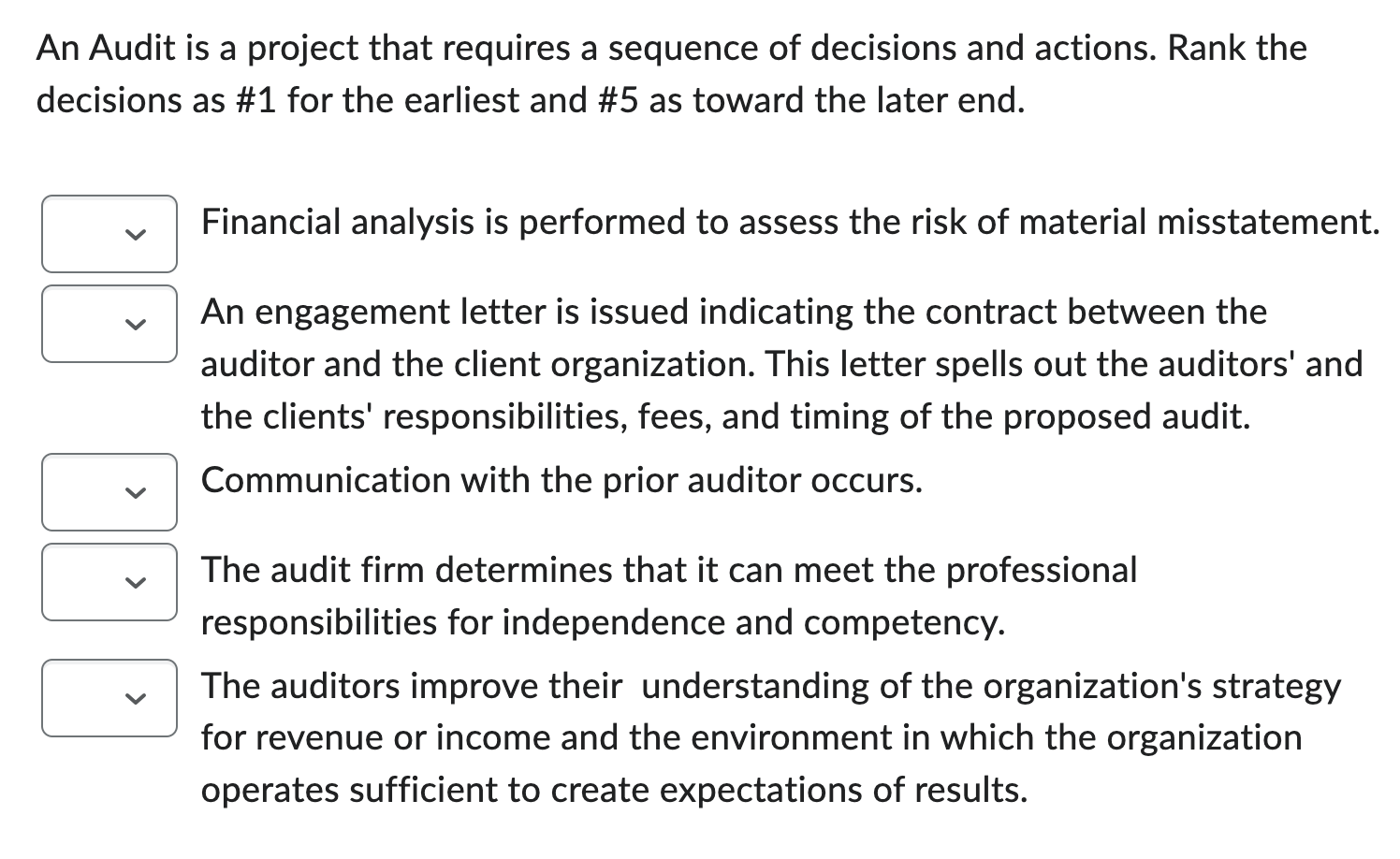 An Audit is a project that requires a sequence of decisions and actions. Rank the decisions as #1 for the earliest and #5 as toward the later end.

Financial analysis is performed to assess the risk of material misstatement.

An engagement letter is issued indicating the contract between the auditor and the client organization. This letter spells out the auditors' and the clients' responsibilities, fees, and timing of the proposed audit.

Communication with the prior auditor occurs.

The audit firm determines that it can meet the professional responsibilities for independence and competency.

The auditors improve their understanding of the organization's strategy for revenue or income and the environment in which the organization operates sufficient to create expectations of results.